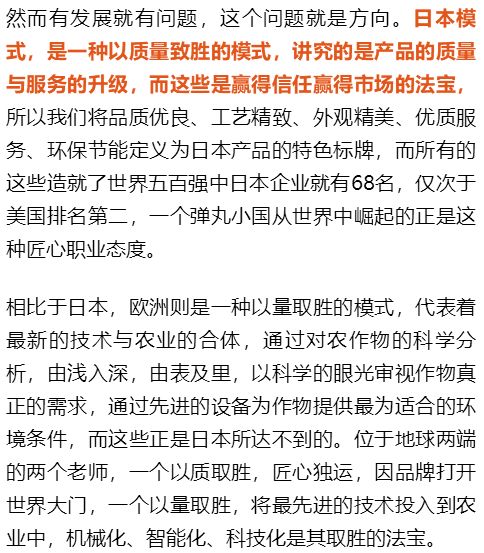 然而有发展就有问题，这个问题就是方向。日本模式，是一种以质量致胜的模式，讲究的是产品的质量与服务的升级，而这些是赢得信任赢得市场的法宝，所以我们将品质优良、工艺精致、外观精美、优质服务、环保节能定义为日本产品的特色标牌，而所有的这些造就了世界五百强中日本企业就有68名，仅次于美国排名第二，一个弹丸小国从世界中崛起的正是这种匠心职业态度。

相比于日本，欧洲则是一种以量取胜的模式，代表着最新的技术与农业的合体，通过对农作物的科学分析，由浅入深，由表及里，以科学的眼光审视作物真正的需求，通过先进的设备为作物提供最为适合的环境条件，而这些正是日本所达不到的。位于地球两端的两个老师，一个以质取胜，匠心独运，因品牌打开世界大门，一个以量取胜，将最先进的技术投入到农业中，机械化、智能化、科技化是其取胜的法宝。